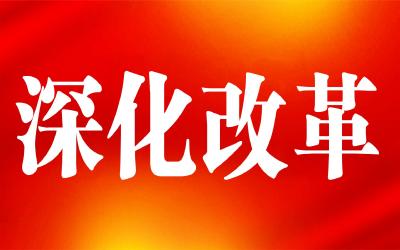 深化改革